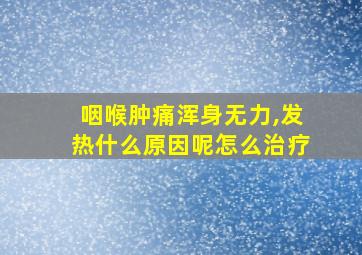 咽喉肿痛浑身无力,发热什么原因呢怎么治疗